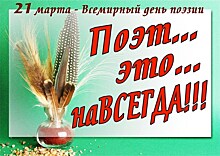 21 марта - Всемирный день поэзии

Поэт...
это...
наВСЕГДА!!!